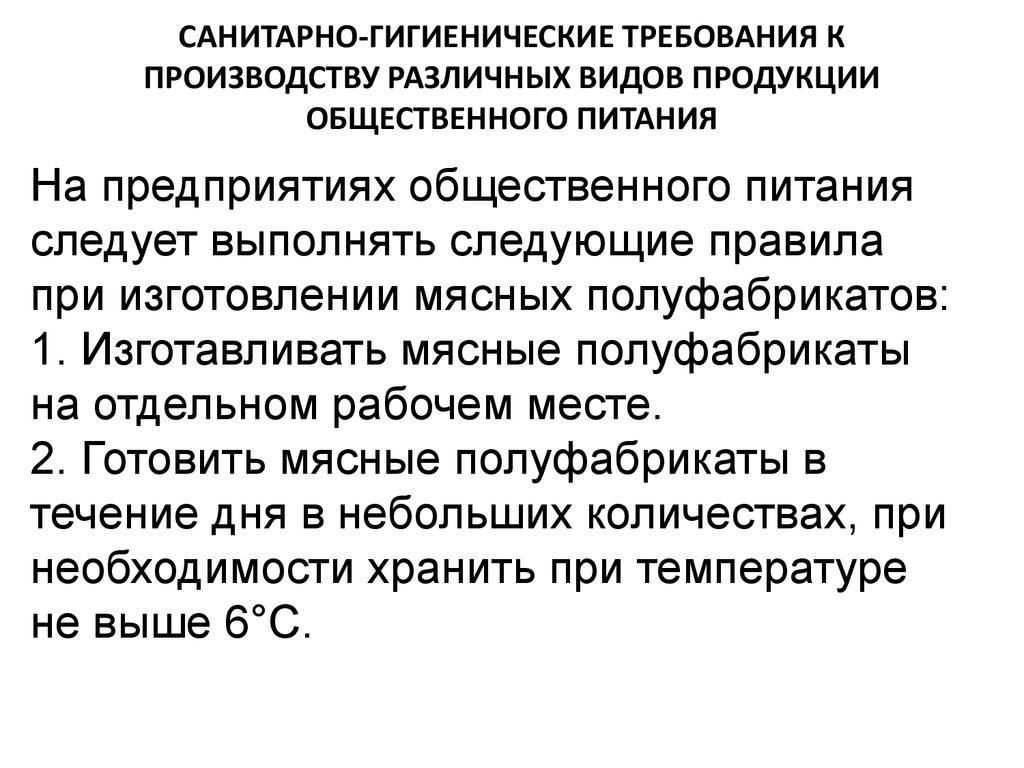 САНИТАРНО-ГИГИЕНИЧЕСКИЕ ТРЕБОВАНИЯ К ПРОИЗВОДСТВУ РАЗЛИЧНЫХ ВИДОВ ПРОДУКЦИИ ОБЩЕСТВЕННОГО ПИТАНИЯ

На предприятиях общественного питания следует выполнять следующие правила при изготовлении мясных полуфабрикатов:
1. Изготавливать мясные полуфабрикаты на отдельном рабочем месте.
2. Готовить мясные полуфабрикаты в течение дня в небольших количествах, при необходимости хранить при температуре не выше 6°С.